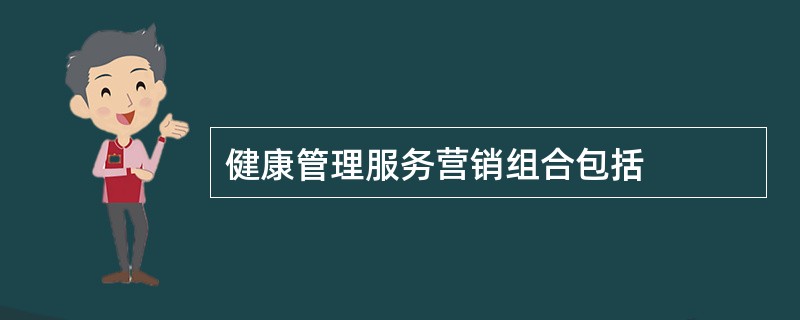 健康管理服务营销组合包括